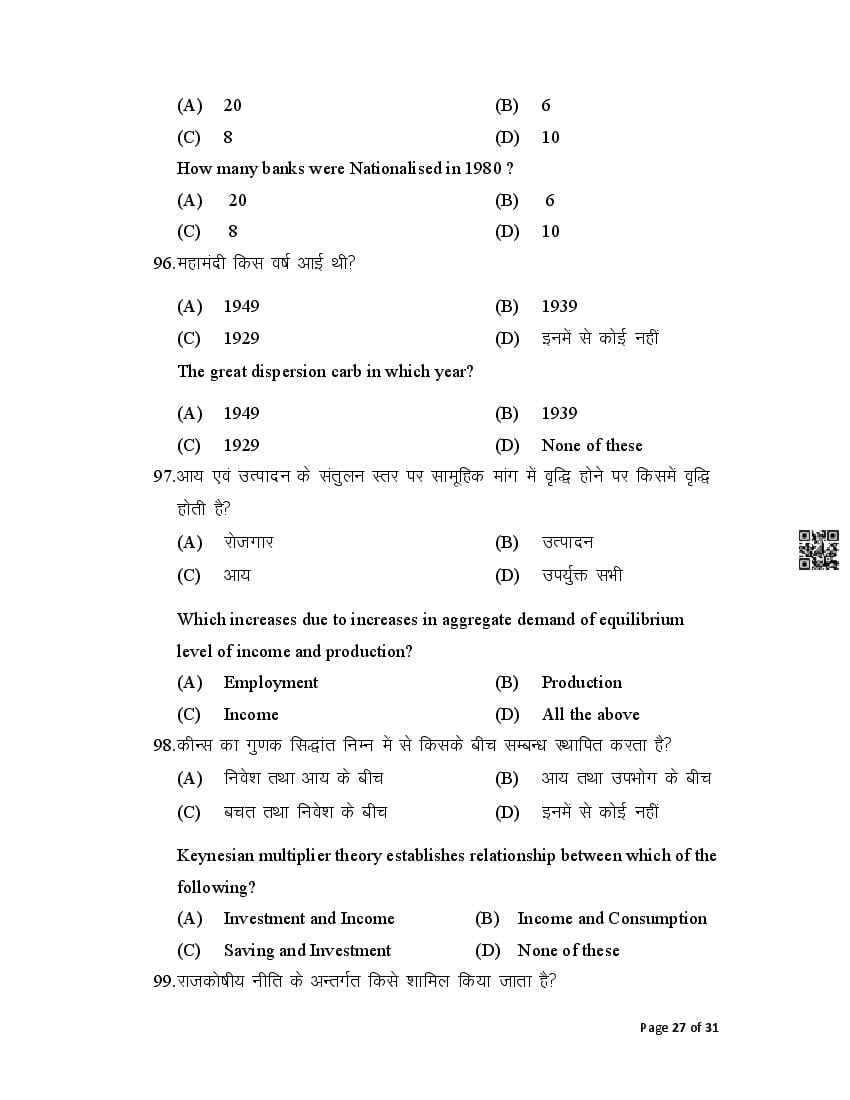 (A) 20 (B) 6
(C) 8 (D) 10

How many banks were Nationalised in 1980 ?

(A) 20 (B) 6
(C) 8 (D) 10

96.महामंदी किस वर्ष आई थी?

(A) 1949 (B) 1939
(C) 1929 (D) इनमें से कोई नहीं

The great dispersion carb in which year?

(A) 1949 (B) 1939
(C) 1929 (D) None of these

97.आय एवं उत्पादन के संतुलन स्तर पर सामूहिक मांग में वृद्धि होने पर किसमें वृद्धि होती है?

(A) रोजगार (B) उत्पादन
(C) आय (D) उपर्युक्त सभी

Which increases due to increases in aggregate demand of equilibrium level of income and production?

(A) Employment (B) Production
(C) Income (D) All the above

98.कीन्स का गुणक सिद्धांत निम्न में से किसके बीच सम्बन्ध स्थापित करता है?

(A) निवेश तथा आय के बीच (B) आय तथा उपभोग के बीच
(C) बचत तथा निवेश के बीच (D) इनमें से कोई नहीं

Keynesian multiplier theory establishes relationship between which of the following?

(A) Investment and Income (B) Income and Consumption
(C) Saving and Investment (D) None of these

99.राजकोषीय नीति के अन्तर्गत किसे शामिल किया जाता है?

Page 27 of 31